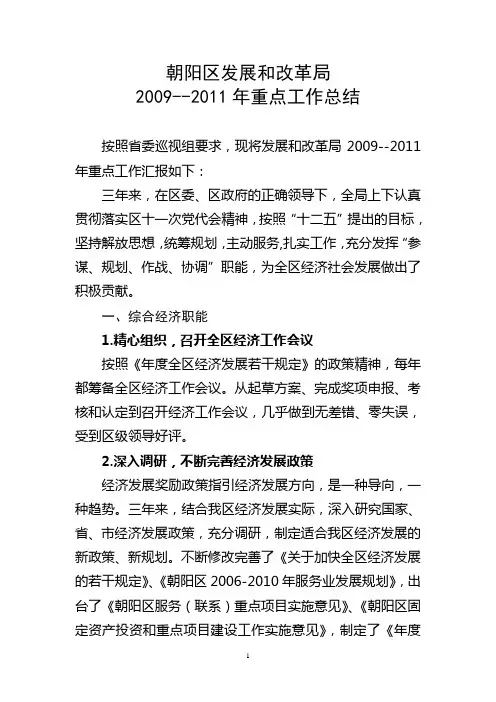 朝阳区发展和改革局
2009--2011 年重点工作总结

按照省委巡视组要求，现将发展和改革局 2009--2011 年重点工作汇报如下：

三年来，在区委、区政府的正确领导下，全局上下认真贯彻落实区十一次党代会精神，按照“十二五”提出的目标，坚持解放思想，统筹规划，主动服务,扎实工作，充分发挥“参谋、规划、作战、协调”职能，为全区经济社会发展做出了积极贡献。

一、综合经济职能

1.精心组织，召开全区经济工作会议

按照《年度全区经济发展若干规定》的政策精神，每年都筹备全区经济工作会议。从起草方案、完成奖项申报、考核和认定到召开经济工作会议，几乎做到无差错、零失误，受到区级领导好评。

2.深入调研，不断完善经济发展政策

经济发展奖励政策指引经济发展方向，是一种导向，一种趋势。三年来，结合我区经济发展实际，深入研究国家、省、市经济发展政策，充分调研，制定适合我区经济发展的新政策、新规划。不断修改完善了《关于加快全区经济发展的若干规定》、《朝阳区 2006-2010 年服务业发展规划》，出台了《朝阳区服务（联系）重点项目实施意见》、《朝阳区固定资产投资和重点项目建设工作实施意见》，制定了《年度

1